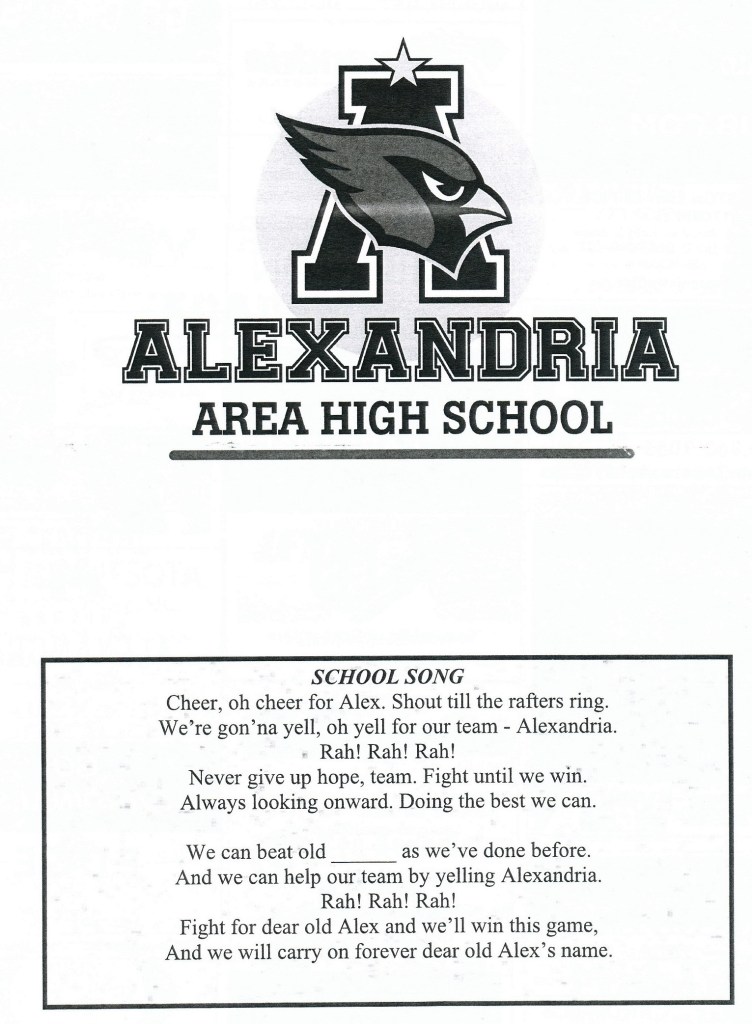 A

ALEXANDRIA
AREA HIGH SCHOOL

SCHOOL SONG
Cheer, oh cheer for Alex. Shout till the rafters ring.
We're gon'na yell, oh yell for our team - Alexandria.
Rah! Rah! Rah!
Never give up hope, team. Fight until we win.
Always looking onward. Doing the best we can.

We can beat old ______ as we've done before.
And we can help our team by yelling Alexandria.
Rah! Rah! Rah!
Fight for dear old Alex and we'll win this game,
And we will carry on forever dear old Alex's name.